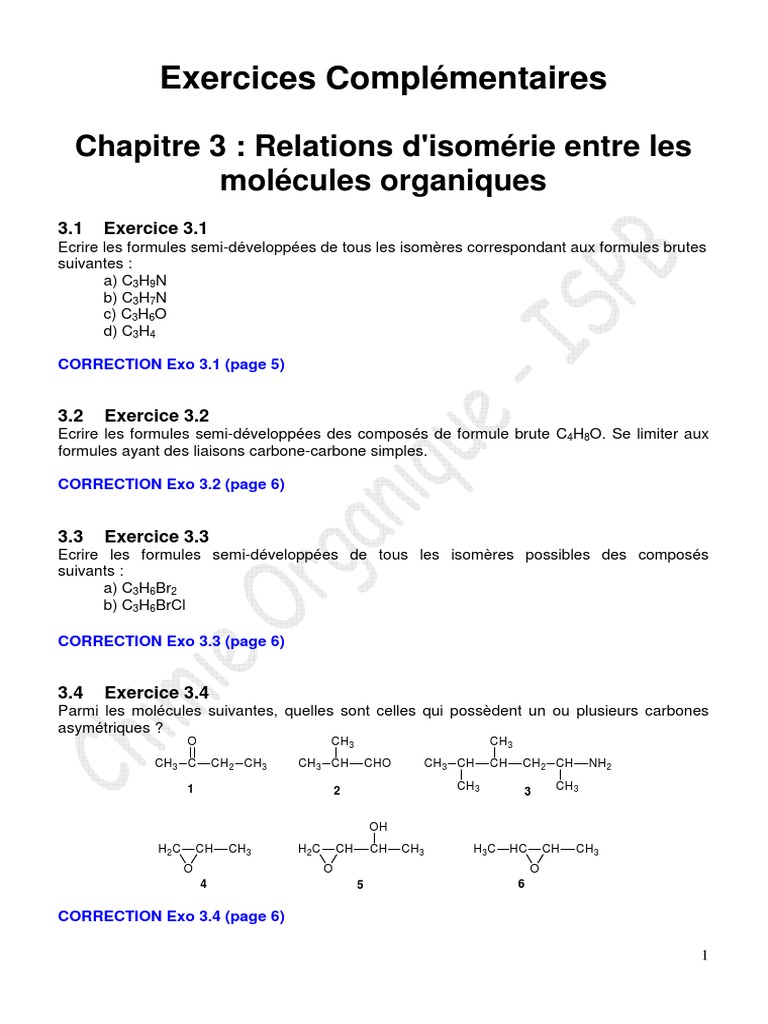 Exercices Complémentaires

Chapitre 3 : Relations d'isomérie entre les molécules organiques

3.1 Exercice 3.1
Ecrire les formules semi-développées de tous les isomères correspondant aux formules brutes suivantes :
a) $C_3H_9N$
b) $C_3H_7N$
c) $C_3H_6O$
d) $C_3H_4$

CORRECTION Exo 3.1 (page 5)

3.2 Exercice 3.2
Ecrire les formules semi-développées des composés de formule brute $C_4H_8O$. Se limiter aux formules ayant des liaisons carbone-carbone simples.

CORRECTION Exo 3.2 (page 6)

3.3 Exercice 3.3
Ecrire les formules semi-développées de tous les isomères possibles des composés suivants :
a) $C_3H_6Br_2$
b) $C_3H_6BrCl$

CORRECTION Exo 3.3 (page 6)

3.4 Exercice 3.4
Parmi les molécules suivantes, quelles sont celles qui possèdent un ou plusieurs carbones asymétriques ?

O
$CH_3-C-CH_2-CH_3$
1

$CH_3$
$CH_3-CH-CHO$
2

$CH_3$
$CH_3-CH-CH-CH_2-CH-NH_2$
$CH_3$ $CH_3$
3

$H_2C-CH-CH_3$
O
4

OH
$H_2C-CH-CH-CH_3$
O
5

$H_3C-HC-CH-CH_3$
O
6

CORRECTION Exo 3.4 (page 6)

Chimie Organique - ISPB

1